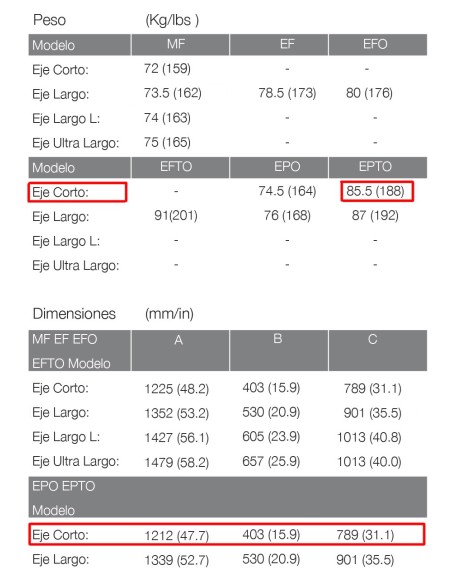 Peso (Kg/lbs )

| Modelo | MF | EF | EFO |
|---|---|---|---|
| Eje Corto: | 72 (159) | - | - |
| Eje Largo: | 73.5 (162) | 78.5 (173) | 80 (176) |
| Eje Largo L: | 74 (163) | - | - |
| Eje Ultra Largo: | 75 (165) | - | - |
| Modelo | EFTO | EPO | EPTO |
| Eje Corto: | - | 74.5 (164) | 85.5 (188) |
| Eje Largo: | 91(201) | 76 (168) | 87 (192) |
| Eje Largo L: | - | - | - |
| Eje Ultra Largo: | - | - | - |

Dimensiones (mm/in)

| MF EF EFO EFTO Modelo | A | B | C |
|---|---|---|---|
| Eje Corto: | 1225 (48.2) | 403 (15.9) | 789 (31.1) |
| Eje Largo: | 1352 (53.2) | 530 (20.9) | 901 (35.5) |
| Eje Largo L: | 1427 (56.1) | 605 (23.9) | 1013 (40.8) |
| Eje Ultra Largo: | 1479 (58.2) | 657 (25.9) | 1013 (40.0) |
| EPO EPTO Modelo | | | |
| Eje Corto: | 1212 (47.7) | 403 (15.9) | 789 (31.1) |
| Eje Largo: | 1339 (52.7) | 530 (20.9) | 901 (35.5) |